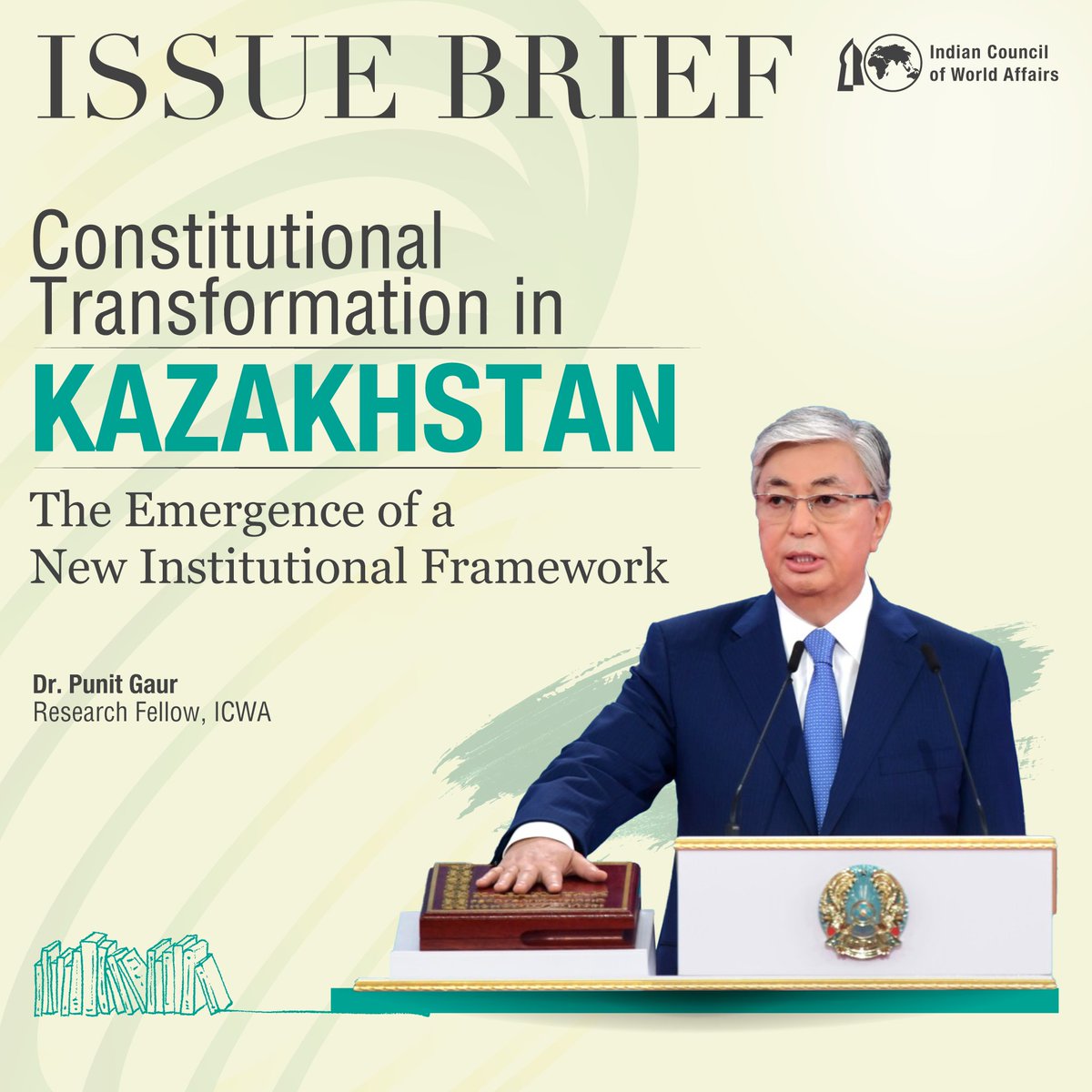 ISSUE BRIEF

Indian Council of World Affairs

Constitutional Transformation in

KAZAKHSTAN

The Emergence of a New Institutional Framework

Dr. Punit Gaur
Research Fellow, ICWA